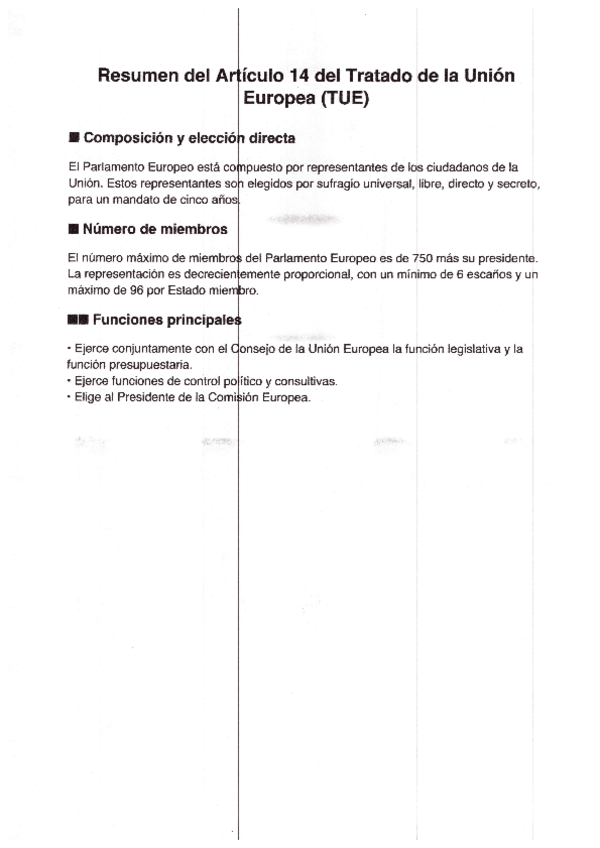 Resumen del Artículo 14 del Tratado de la Unión Europea (TUE)

■ Composición y elección directa

El Parlamento Europeo está compuesto por representantes de los ciudadanos de la Unión. Estos representantes son elegidos por sufragio universal, libre, directo y secreto, para un mandato de cinco años.

■ Número de miembros

El número máximo de miembros del Parlamento Europeo es de 750 más su presidente. La representación es decrecientemente proporcional, con un mínimo de 6 escaños y un máximo de 96 por Estado miembro.

■■ Funciones principales

• Ejerce conjuntamente con el Consejo de la Unión Europea la función legislativa y la función presupuestaria.
• Ejerce funciones de control político y consultivas.
• Elige al Presidente de la Comisión Europea.